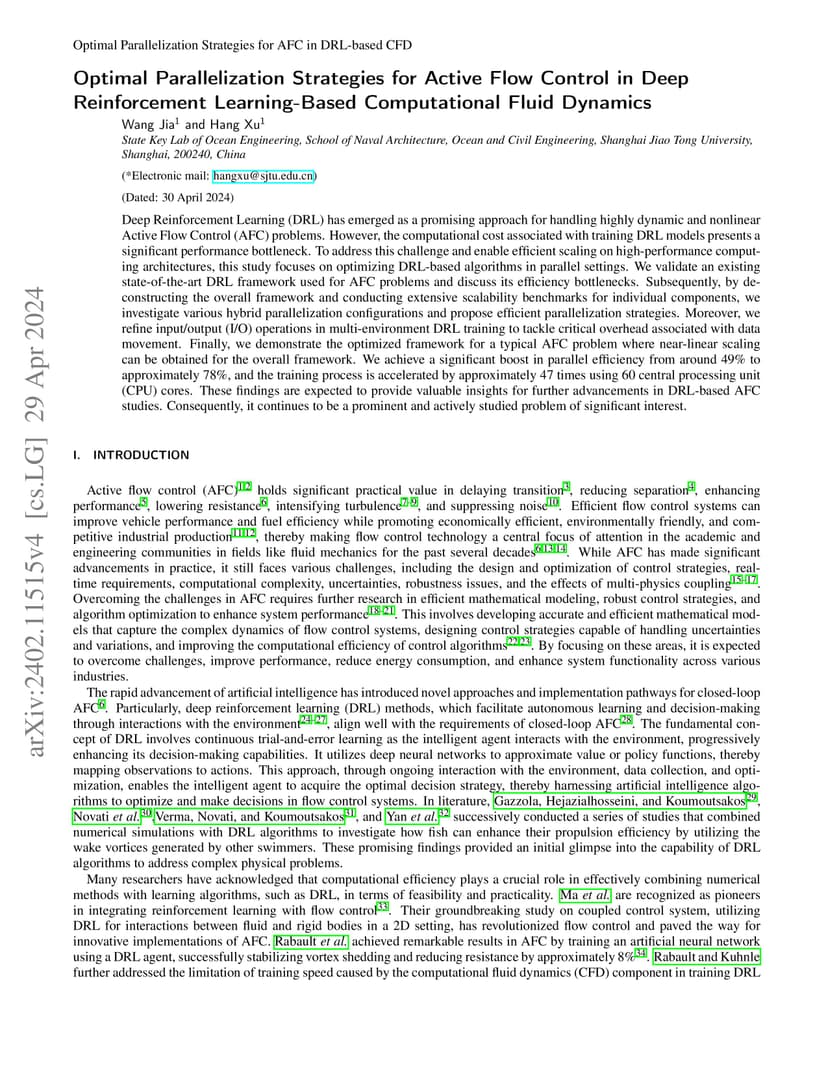 Optimal Parallelization Strategies for AFC in DRL-based CFD

Optimal Parallelization Strategies for Active Flow Control in Deep Reinforcement Learning-Based Computational Fluid Dynamics

Wang Jia$^1$ and Hang Xu$^1$

State Key Lab of Ocean Engineering, School of Naval Architecture, Ocean and Civil Engineering, Shanghai Jiao Tong University, Shanghai, 200240, China

(*Electronic mail: hangxu@sjtu.edu.cn)

(Dated: 30 April 2024)

Deep Reinforcement Learning (DRL) has emerged as a promising approach for handling highly dynamic and nonlinear Active Flow Control (AFC) problems. However, the computational cost associated with training DRL models presents a significant performance bottleneck. To address this challenge and enable efficient scaling on high-performance computing architectures, this study focuses on optimizing DRL-based algorithms in parallel settings. We validate an existing state-of-the-art DRL framework used for AFC problems and discuss its efficiency bottlenecks. Subsequently, by deconstructing the overall framework and conducting extensive scalability benchmarks for individual components, we investigate various hybrid parallelization configurations and propose efficient parallelization strategies. Moreover, we refine input/output (I/O) operations in multi-environment DRL training to tackle critical overhead associated with data movement. Finally, we demonstrate the optimized framework for a typical AFC problem where near-linear scaling can be obtained for the overall framework. We achieve a significant boost in parallel efficiency from around 49% to approximately 78%, and the training process is accelerated by approximately 47 times using 60 central processing unit (CPU) cores. These findings are expected to provide valuable insights for further advancements in DRL-based AFC studies. Consequently, it continues to be a prominent and actively studied problem of significant interest.

arXiv:2402.11515v4 [cs.LG] 29 Apr 2024

I. INTRODUCTION

Active flow control (AFC)$^{1,2}$ holds significant practical value in delaying transition$^3$, reducing separation$^4$, enhancing performance$^5$, lowering resistance$^6$, intensifying turbulence$^{7-9}$, and suppressing noise$^{10}$. Efficient flow control systems can improve vehicle performance and fuel efficiency while promoting economically efficient, environmentally friendly, and competitive industrial production$^{11,12}$, thereby making flow control technology a central focus of attention in the academic and engineering communities in fields like fluid mechanics for the past several decades$^{6,13,14}$. While AFC has made significant advancements in practice, it still faces various challenges, including the design and optimization of control strategies, real-time requirements, computational complexity, uncertainties, robustness issues, and the effects of multi-physics coupling$^{15-17}$. Overcoming the challenges in AFC requires further research in efficient mathematical modeling, robust control strategies, and algorithm optimization to enhance system performance$^{18-21}$. This involves developing accurate and efficient mathematical models that capture the complex dynamics of flow control systems, designing control strategies capable of handling uncertainties and variations, and improving the computational efficiency of control algorithms$^{22,23}$. By focusing on these areas, it is expected to overcome challenges, improve performance, reduce energy consumption, and enhance system functionality across various industries.

The rapid advancement of artificial intelligence has introduced novel approaches and implementation pathways for closed-loop AFC$^6$. Particularly, deep reinforcement learning (DRL) methods, which facilitate autonomous learning and decision-making through interactions with the environment$^{24-27}$, align well with the requirements of closed-loop AFC$^{28}$. The fundamental concept of DRL involves continuous trial-and-error learning as the intelligent agent interacts with the environment, progressively enhancing its decision-making capabilities. It utilizes deep neural networks to approximate value or policy functions, thereby mapping observations to actions. This approach, through ongoing interaction with the environment, data collection, and optimization, enables the intelligent agent to acquire the optimal decision strategy, thereby harnessing artificial intelligence algorithms to optimize and make decisions in flow control systems. In literature, Gazzola, Hejazialhosseini, and Koumoutsakos$^{29}$, Novati et al.$^{30}$ Verma, Novati, and Koumoutsakos$^{31}$, and Yan et al.$^{32}$ successively conducted a series of studies that combined numerical simulations with DRL algorithms to investigate how fish can enhance their propulsion efficiency by utilizing the wake vortices generated by other swimmers. These promising findings provided an initial glimpse into the capability of DRL algorithms to address complex physical problems.

Many researchers have acknowledged that computational efficiency plays a crucial role in effectively combining numerical methods with learning algorithms, such as DRL, in terms of feasibility and practicality. Ma et al. are recognized as pioneers in integrating reinforcement learning with flow control$^{33}$. Their groundbreaking study on coupled control system, utilizing DRL for interactions between fluid and rigid bodies in a 2D setting, has revolutionized flow control and paved the way for innovative implementations of AFC. Rabault et al. achieved remarkable results in AFC by training an artificial neural network using a DRL agent, successfully stabilizing vortex shedding and reducing resistance by approximately 8%$^{34}$. Rabault and Kuhnle further addressed the limitation of training speed caused by the computational fluid dynamics (CFD) component in training DRL